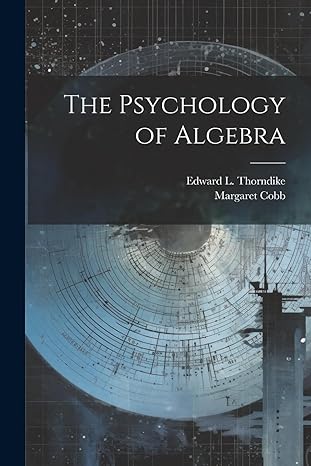 The Psychology of Algebra

Edward L. Thorndike
Margaret Cobb